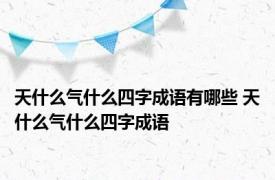 天什么气什么四字成语有哪些 天什么气什么四字成语